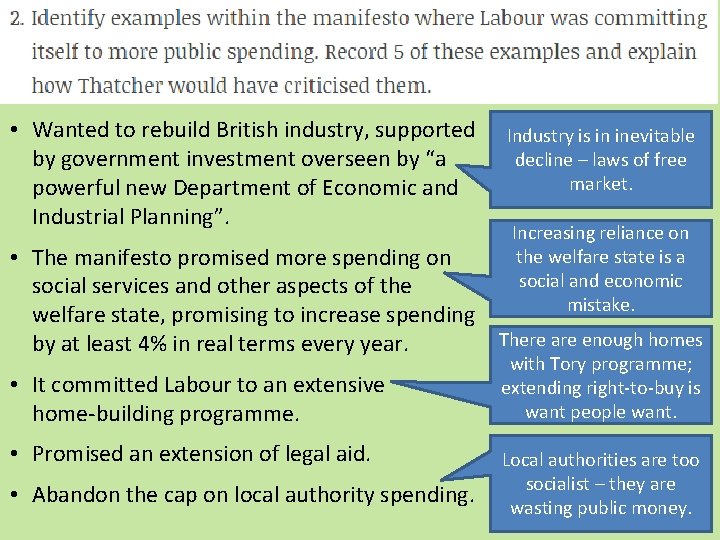 2. Identify examples within the manifesto where Labour was committing itself to more public spending. Record 5 of these examples and explain how Thatcher would have criticised them.

• Wanted to rebuild British industry, supported by government investment overseen by "a powerful new Department of Economic and Industrial Planning".

• The manifesto promised more spending on social services and other aspects of the welfare state, promising to increase spending by at least 4% in real terms every year.

• It committed Labour to an extensive home-building programme.

• Promised an extension of legal aid.

• Abandon the cap on local authority spending.

Industry is in inevitable decline – laws of free market.

Increasing reliance on the welfare state is a social and economic mistake.

There are enough homes with Tory programme; extending right-to-buy is want people want.

Local authorities are too socialist – they are wasting public money.